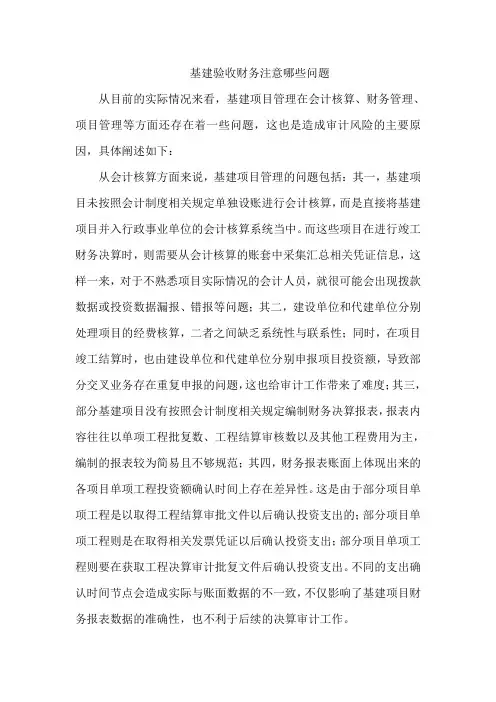 基建验收财务注意哪些问题

从目前的实际情况来看，基建项目管理在会计核算、财务管理、项目管理等方面还存在着一些问题，这也是造成审计风险的主要原因，具体阐述如下：

从会计核算方面来说，基建项目管理的问题包括：其一，基建项目未按照会计制度相关规定单独设账进行会计核算，而是直接将基建项目并入行政事业单位的会计核算系统当中。而这些项目在进行竣工财务决算时，则需要从会计核算的账套中采集汇总相关凭证信息，这样一来，对于不熟悉项目实际情况的会计人员，就很可能会出现拨款数据或投资数据漏报、错报等问题；其二，建设单位和代建单位分别处理项目的经费核算，二者之间缺乏系统性与联系性；同时，在项目竣工结算时，也由建设单位和代建单位分别申报项目投资额，导致部分交叉业务存在重复申报的问题，这也给审计工作带来了难度；其三，部分基建项目没有按照会计制度相关规定编制财务决算报表，报表内容往往以单项工程批复数、工程结算审核数以及其他工程费用为主，编制的报表较为简易且不够规范；其四，财务报表账面上体现出来的各项目单项工程投资额确认时间上存在差异性。这是由于部分项目单项工程是以取得工程结算审批文件以后确认投资支出的；部分项目单项工程则是在取得相关发票凭证以后确认投资支出；部分项目单项工程则要在获取工程决算审计批复文件后确认投资支出。不同的支出确认时间节点会造成实际与账面数据的不一致，不仅影响了基建项目财务报表数据的准确性，也不利于后续的决算审计工作。